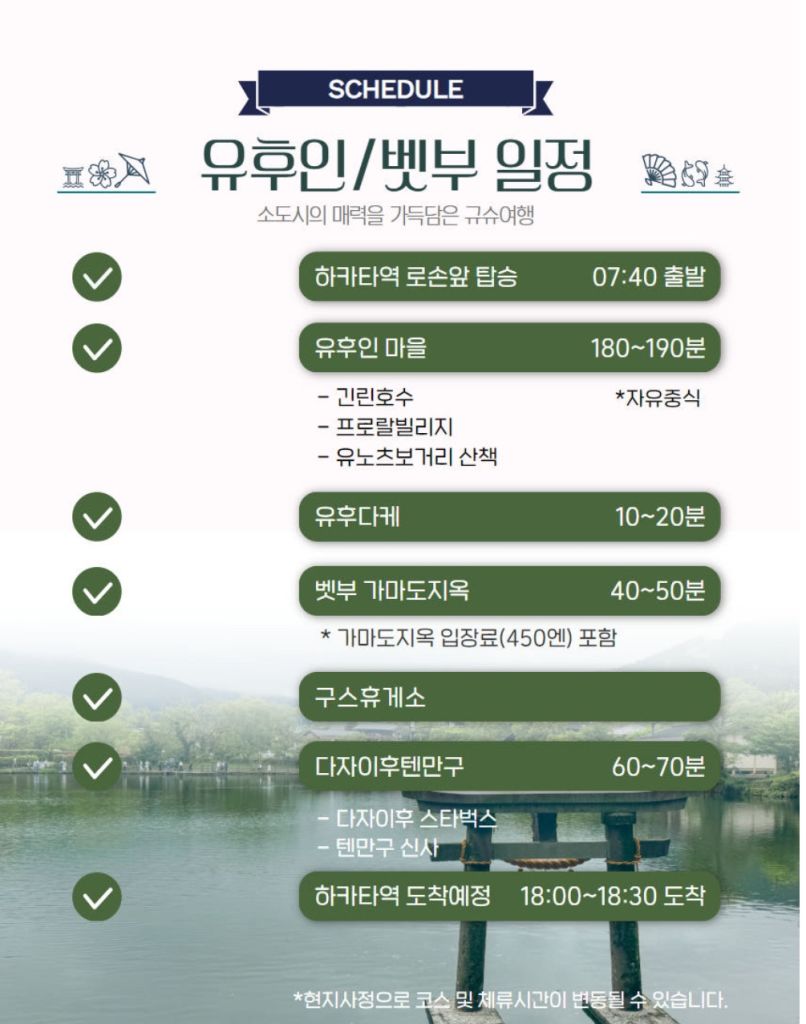 SCHEDULE

유후인/벳부 일정

소도시의 매력을 가득담은 규슈여행

하카타역 로손앞 탑승 07:40 출발

유후인 마을 180~190분

- 긴린호수
- 프로랄빌리지
- 유노츠보거리 산책

*자유중식

유후다케 10~20분

벳부 가마도지옥 40~50분

* 가마도지옥 입장료(450엔) 포함

구스휴게소

다자이후텐만구 60~70분

- 다자이후 스타벅스
- 텐만구 신사

하카타역 도착예정 18:00~18:30 도착

*현지사정으로 코스 및 체류시간이 변동될 수 있습니다.